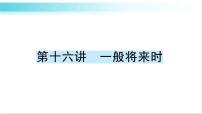 第十六讲　一般将来时